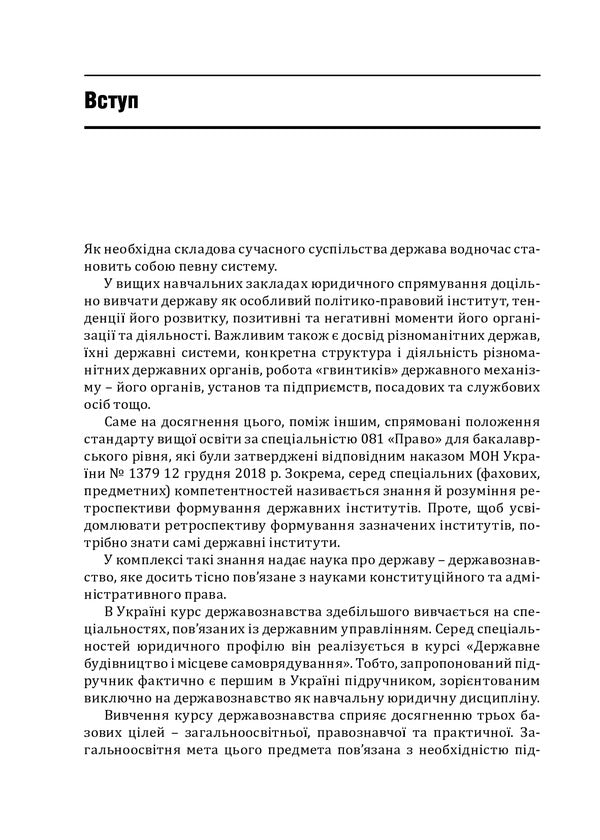 Вступ

Як необхідна складова сучасного суспільства держава водночас становить собою певну систему.

У вищих навчальних закладах юридичного спрямування доцільно вивчати державу як особливий політико-правовий інститут, тенденції його розвитку, позитивні та негативні моменти його організації та діяльності. Важливим також є досвід різноманітних держав, їхні державні системи, конкретна структура і діяльність різноманітних державних органів, робота «гвинтиків» державного механізму – його органів, установ та підприємств, посадових та службових осіб тощо.

Саме на досягнення цього, поміж іншим, спрямовані положення стандарту вищої освіти за спеціальністю 081 «Право» для бакалаврського рівня, які були затверджені відповідним наказом МОН України № 1379 12 грудня 2018 р. Зокрема, серед спеціальних (фахових, предметних) компетентностей називається знання й розуміння ретроспективи формування державних інститутів. Проте, щоб усвідомлювати ретроспективу формування зазначених інститутів, потрібно знати самі державні інститути.

У комплексі такі знання надає наука про державу – державознавство, яке досить тісно пов'язане з науками конституційного та адміністративного права.

В Україні курс державознавства здебільшого вивчається на спеціальностях, пов'язаних із державним управлінням. Серед спеціальностей юридичного профілю він реалізується в курсі «Державне будівництво і місцеве самоврядування». Тобто, запропонований підручник фактично є першим в Україні підручником, зорієнтованим виключно на державознавство як навчальну юридичну дисципліну.

Вивчення курсу державознавства сприяє досягненню трьох базових цілей – загальноосвітньої, правознавчої та практичної. Загальноосвітня мета цього предмета пов'язана з необхідністю під-